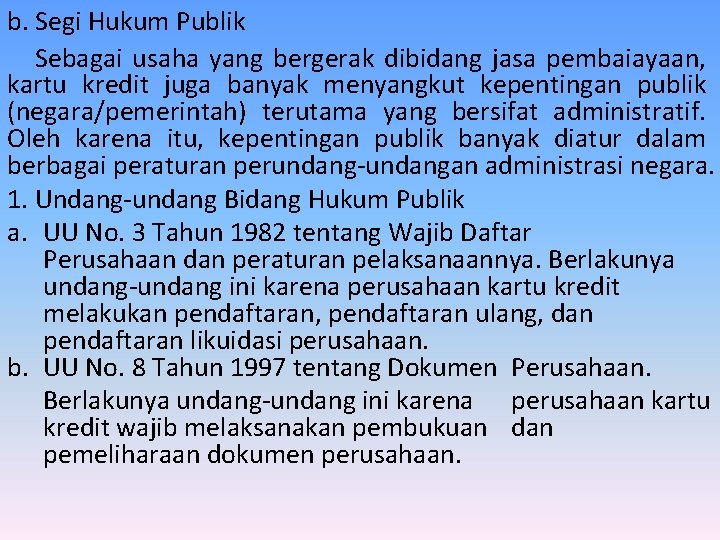 b. Segi Hukum Publik

Sebagai usaha yang bergerak dibidang jasa pembaiayaan, kartu kredit juga banyak menyangkut kepentingan publik (negara/pemerintah) terutama yang bersifat administratif. Oleh karena itu, kepentingan publik banyak diatur dalam berbagai peraturan perundang-undangan administrasi negara.

1. Undang-undang Bidang Hukum Publik

a. UU No. 3 Tahun 1982 tentang Wajib Daftar Perusahaan dan peraturan pelaksanaannya. Berlakunya undang-undang ini karena perusahaan kartu kredit melakukan pendaftaran, pendaftaran ulang, dan pendaftaran likuidasi perusahaan.

b. UU No. 8 Tahun 1997 tentang Dokumen Perusahaan. Berlakunya undang-undang ini karena perusahaan kartu kredit wajib melaksanakan pembukuan dan pemeliharaan dokumen perusahaan.